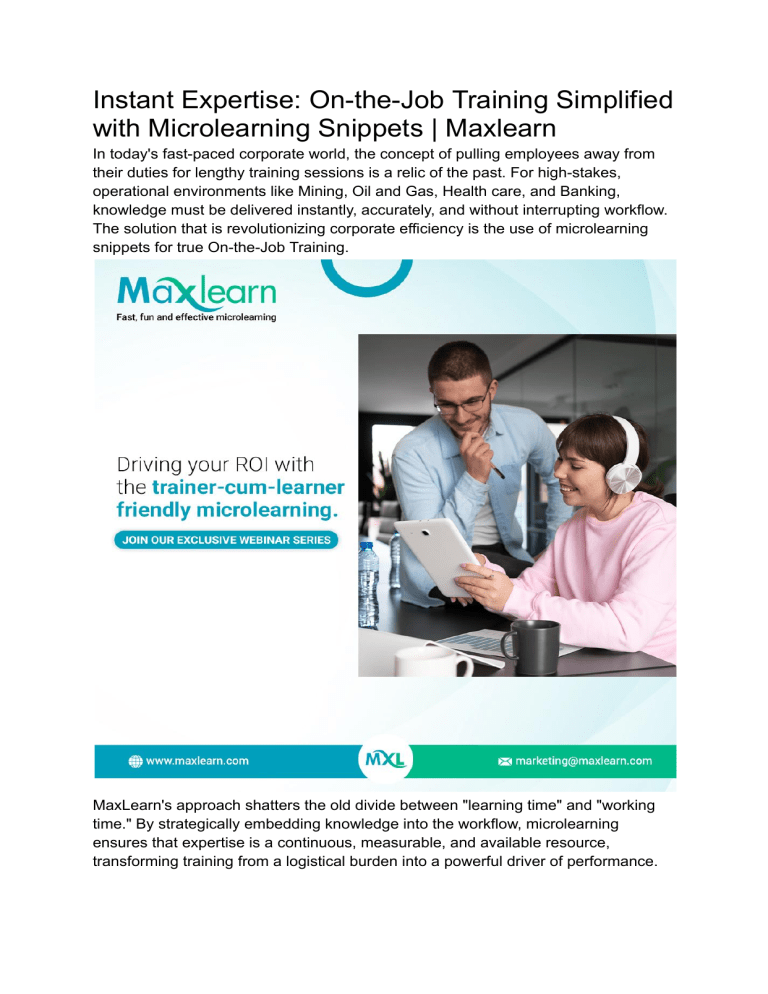 Instant Expertise: On-the-Job Training Simplified with Microlearning Snippets | Maxlearn

In today's fast-paced corporate world, the concept of pulling employees away from their duties for lengthy training sessions is a relic of the past. For high-stakes, operational environments like Mining, Oil and Gas, Health care, and Banking, knowledge must be delivered instantly, accurately, and without interrupting workflow. The solution that is revolutionizing corporate efficiency is the use of microlearning snippets for true On-the-Job Training.

Maxlearn
Fast, fun and effective microlearning

Driving your ROI with the trainer-cum-learner friendly microlearning.

JOIN OUR EXCLUSIVE WEBINAR SERIES

www.maxlearn.com

MXL

marketing@maxlearn.com

MaxLearn's approach shatters the old divide between "learning time" and "working time." By strategically embedding knowledge into the workflow, microlearning ensures that expertise is a continuous, measurable, and available resource, transforming training from a logistical burden into a powerful driver of performance.